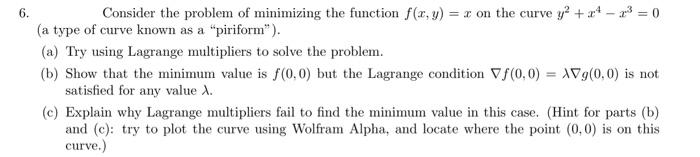 6. Consider the problem of minimizing the function $f(x, y) = x$ on the curve $y^2 + x^4 - x^3 = 0$ (a type of curve known as a "piriform").

(a) Try using Lagrange multipliers to solve the problem.

(b) Show that the minimum value is $f(0, 0)$ but the Lagrange condition $\nabla f(0, 0) = \lambda \nabla g(0, 0)$ is not satisfied for any value $\lambda$.

(c) Explain why Lagrange multipliers fail to find the minimum value in this case. (Hint for parts (b) and (c): try to plot the curve using Wolfram Alpha, and locate where the point $(0, 0)$ is on this curve.)